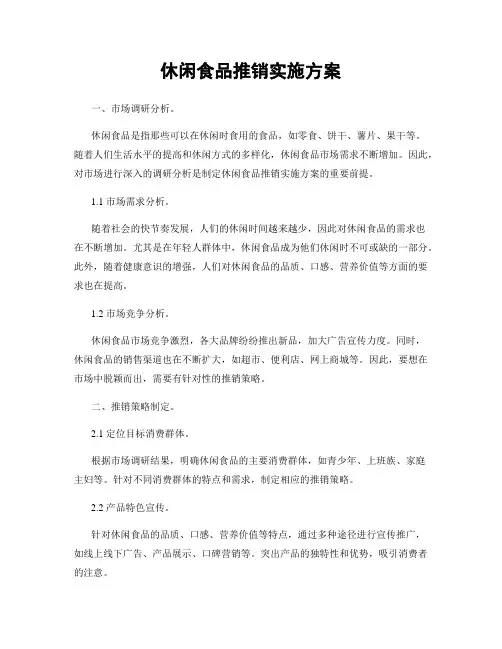 休闲食品推销实施方案

一、市场调研分析。

休闲食品是指那些可以在休闲时食用的食品，如零食、饼干、薯片、果干等。随着人们生活水平的提高和休闲方式的多样化，休闲食品市场需求不断增加。因此，对市场进行深入的调研分析是制定休闲食品推销实施方案的重要前提。

1.1 市场需求分析。

随着社会的快节奏发展，人们的休闲时间越来越少，因此对休闲食品的需求也在不断增加。尤其是在年轻人群体中，休闲食品成为他们休闲时不可或缺的一部分。此外，随着健康意识的增强，人们对休闲食品的品质、口感、营养价值等方面的要求也在提高。

1.2 市场竞争分析。

休闲食品市场竞争激烈，各大品牌纷纷推出新品，加大广告宣传力度。同时，休闲食品的销售渠道也在不断扩大，如超市、便利店、网上商城等。因此，要想在市场中脱颖而出，需要有针对性的推销策略。

二、推销策略制定。

2.1 定位目标消费群体。

根据市场调研结果，明确休闲食品的主要消费群体，如青少年、上班族、家庭主妇等。针对不同消费群体的特点和需求，制定相应的推销策略。

2.2 产品特色宣传。

针对休闲食品的品质、口感、营养价值等特点，通过多种途径进行宣传推广，如线上线下广告、产品展示、口碑营销等。突出产品的独特性和优势，吸引消费者的注意。